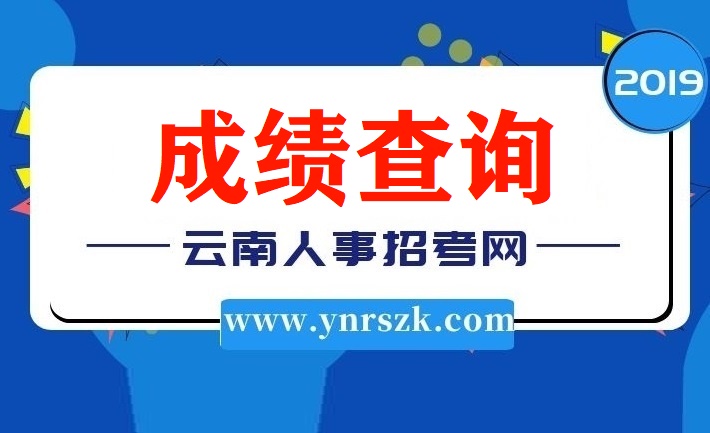 2019

成绩查询

云南人事招考网

www.ynrszk.com